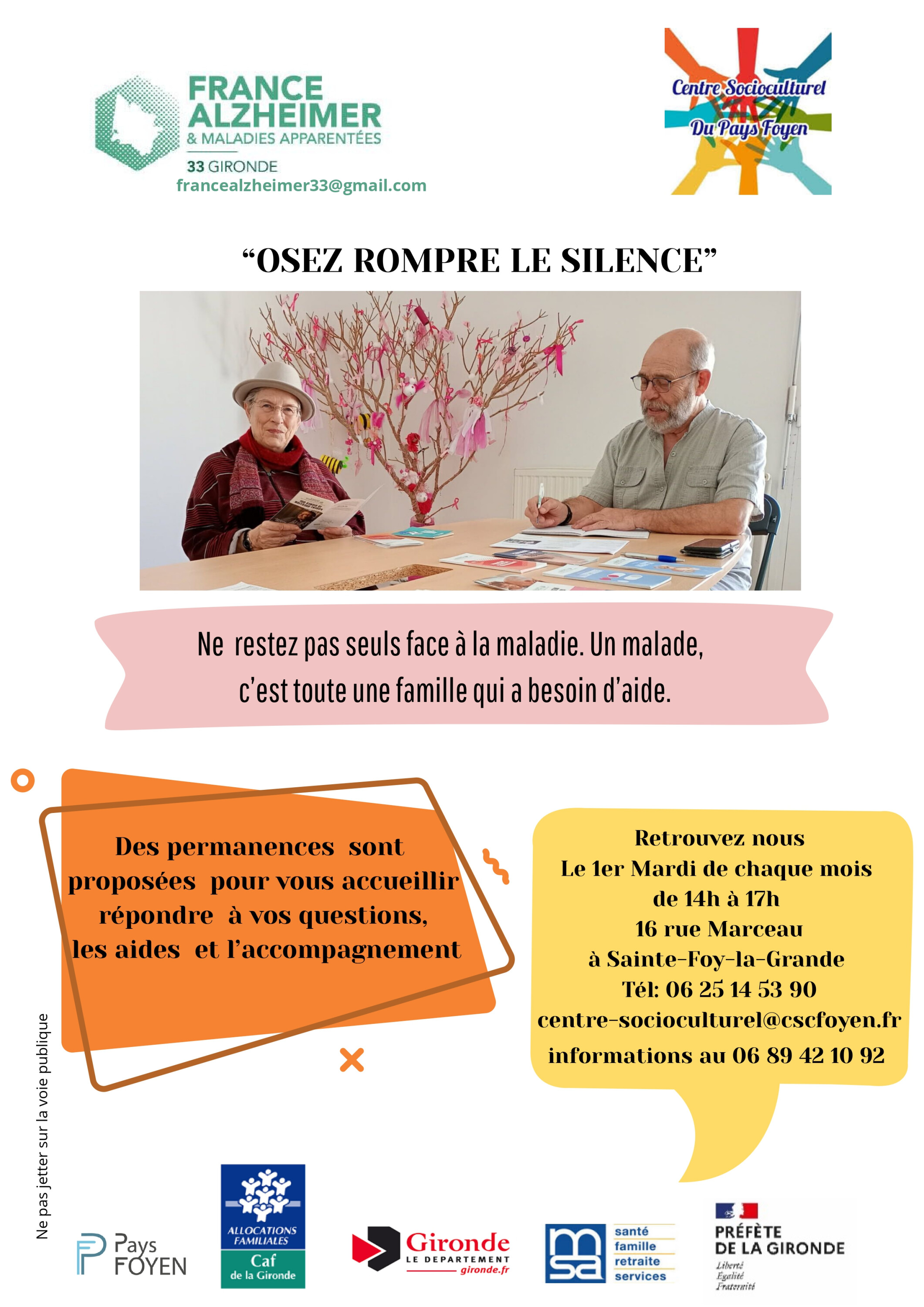 FRANCE ALZHEIMER
& MALADIES APPARENTÉES
33 GIRONDE
francealzheimer33@gmail.com

Centre Socioculturel
Du Pays Foyen

"OSEZ ROMPRE LE SILENCE"

Ne restez pas seuls face à la maladie. Un malade, c'est toute une famille qui a besoin d'aide.

Des permanences sont proposées pour vous accueillir répondre à vos questions, les aides et l'accompagnement

Retrouvez nous
Le 1er Mardi de chaque mois
de 14h à 17h
16 rue Marceau
à Sainte-Foy-la-Grande
Tél: 06 25 14 53 90
centre-socioculturel@cscfoyen.fr
informations au 06 89 42 10 92

Ne pas jetter sur la voie publique

Pays FOYEN

ALLOCATIONS FAMILIALES
Caf
de la Gironde

Gironde
LE DEPARTEMENT
gironde.fr

msa
santé
famille
retraite
services

PRÉFÈTE DE LA GIRONDE
Liberté
Égalité
Fraternité